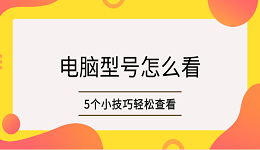 电脑型号怎么看

5个小技巧轻松查看